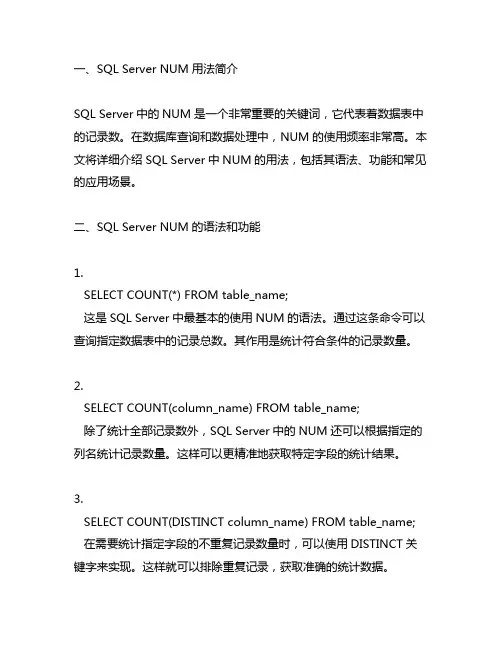 一、SQL Server NUM 用法简介

SQL Server 中的 NUM 是一个非常重要的关键词，它代表着数据表中的记录数。在数据库查询和数据处理中，NUM 的使用频率非常高。本文将详细介绍 SQL Server 中 NUM 的用法，包括其语法、功能和常见的应用场景。

二、SQL Server NUM 的语法和功能

1.
SELECT COUNT(*) FROM table_name;
这是 SQL Server 中最基本的使用 NUM 的语法。通过这条命令可以查询指定数据表中的记录总数。其作用是统计符合条件的记录数量。

2.
SELECT COUNT(column_name) FROM table_name;
除了统计全部记录数外，SQL Server 中的 NUM 还可以根据指定的列名统计记录数量。这样可以更精准地获取特定字段的统计结果。

3.
SELECT COUNT(DISTINCT column_name) FROM table_name;
在需要统计指定字段的不重复记录数量时，可以使用 DISTINCT 关键字来实现。这样就可以排除重复记录，获取准确的统计数据。